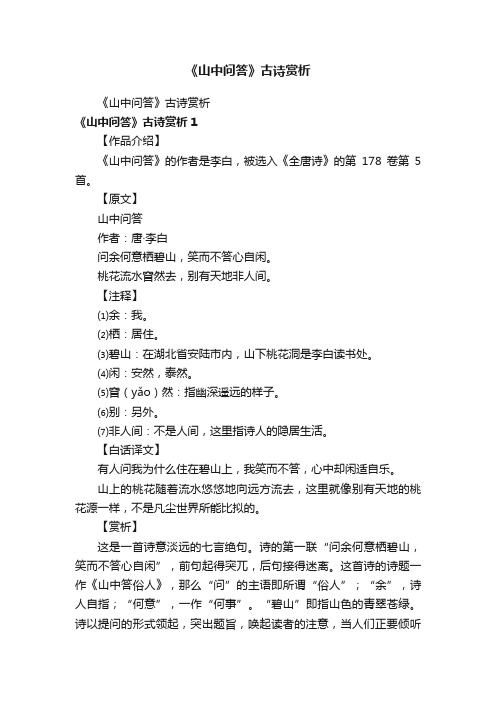 《山中问答》古诗赏析

《山中问答》古诗赏析

《山中问答》古诗赏析 1

【作品介绍】

《山中问答》的作者是李白，被选入《全唐诗》的第 178 卷第 5 首。

【原文】

山中问答

作者：唐·李白

问余何意栖碧山，笑而不答心自闲。

桃花流水窅然去，别有天地非人间。

【注释】

⑴余：我。

⑵栖：居住。

⑶碧山：在湖北省安陆市内，山下桃花洞是李白读书处。

⑷闲：安然，泰然。

⑸窅（yǎo）然：指幽深遥远的样子。

⑹别：另外。

⑺非人间：不是人间，这里指诗人的隐居生活。

【白话译文】

有人问我为什么住在碧山上，我笑而不答，心中却闲适自乐。

山上的桃花随着流水悠悠地向远方流去，这里就像别有天地的桃花源一样，不是凡尘世界所能比拟的。

【赏析】

这是一首诗意淡远的七言绝句。诗的第一联“问余何意栖碧山，笑而不答心自闲”，前句起得突兀，后句接得迷离。这首诗的诗题一作《山中答俗人》，那么“问”的主语即所谓“俗人”；“余”，诗人自指；“何意”，一作“何事”。“碧山”即指山色的青翠苍绿。诗以提问的形式领起，突出题旨，唤起读者的注意，当人们正要倾听